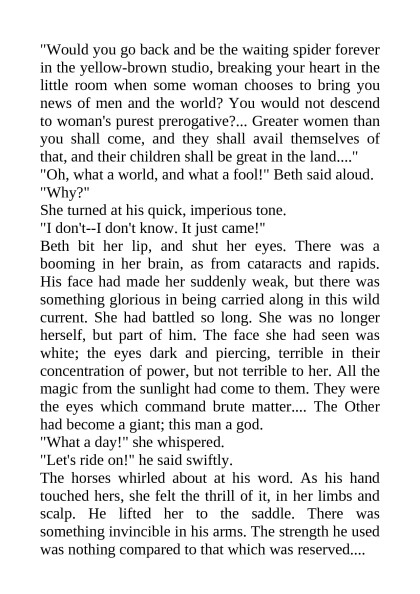 "Would you go back and be the waiting spider forever in the yellow-brown studio, breaking your heart in the little room when some woman chooses to bring you news of men and the world? You would not descend to woman's purest prerogative?... Greater women than you shall come, and they shall avail themselves of that, and their children shall be great in the land...."
"Oh, what a world, and what a fool!" Beth said aloud.
"Why?"
She turned at his quick, imperious tone.
"I don't--I don't know. It just came!"
Beth bit her lip, and shut her eyes. There was a booming in her brain, as from cataracts and rapids. His face had made her suddenly weak, but there was something glorious in being carried along in this wild current. She had battled so long. She was no longer herself, but part of him. The face she had seen was white; the eyes dark and piercing, terrible in their concentration of power, but not terrible to her. All the magic from the sunlight had come to them. They were the eyes which command brute matter.... The Other had become a giant; this man a god.
"What a day!" she whispered.
"Let's ride on!" he said swiftly.
The horses whirled about at his word. As his hand touched hers, she felt the thrill of it, in her limbs and scalp. He lifted her to the saddle. There was something invincible in his arms. The strength he used was nothing compared to that which was reserved....